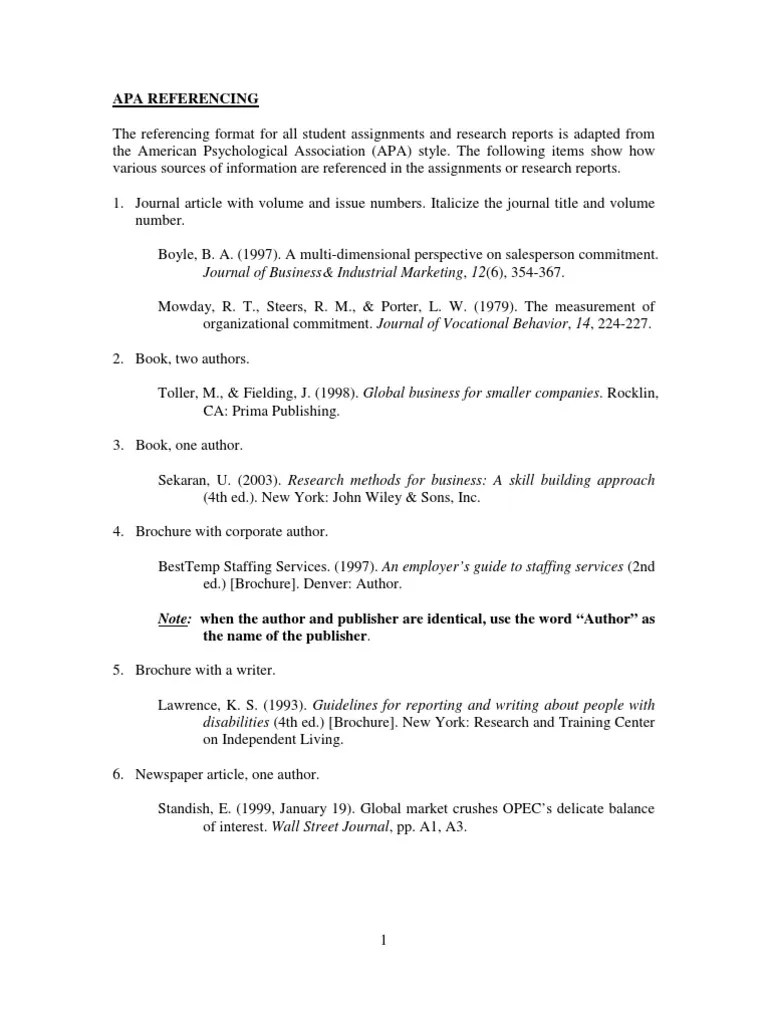 APA REFERENCING

The referencing format for all student assignments and research reports is adapted from the American Psychological Association (APA) style. The following items show how various sources of information are referenced in the assignments or research reports.

1. Journal article with volume and issue numbers. Italicize the journal title and volume number.

Boyle, B. A. (1997). A multi-dimensional perspective on salesperson commitment. Journal of Business& Industrial Marketing, 12(6), 354-367.

Mowday, R. T., Steers, R. M., & Porter, L. W. (1979). The measurement of organizational commitment. Journal of Vocational Behavior, 14, 224-227.

2. Book, two authors.

Toller, M., & Fielding, J. (1998). Global business for smaller companies. Rocklin, CA: Prima Publishing.

3. Book, one author.

Sekaran, U. (2003). Research methods for business: A skill building approach (4th ed.). New York: John Wiley & Sons, Inc.

4. Brochure with corporate author.

BestTemp Staffing Services. (1997). An employer's guide to staffing services (2nd ed.) [Brochure]. Denver: Author.

Note: when the author and publisher are identical, use the word "Author" as the name of the publisher.

5. Brochure with a writer.

Lawrence, K. S. (1993). Guidelines for reporting and writing about people with disabilities (4th ed.) [Brochure]. New York: Research and Training Center on Independent Living.

6. Newspaper article, one author.

Standish, E. (1999, January 19). Global market crushes OPEC's delicate balance of interest. Wall Street Journal, pp. A1, A3.

1